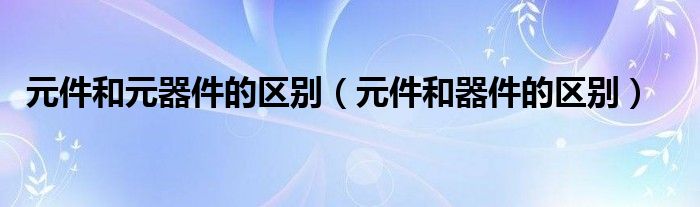 元件和元器件的区别（元件和器件的区别）